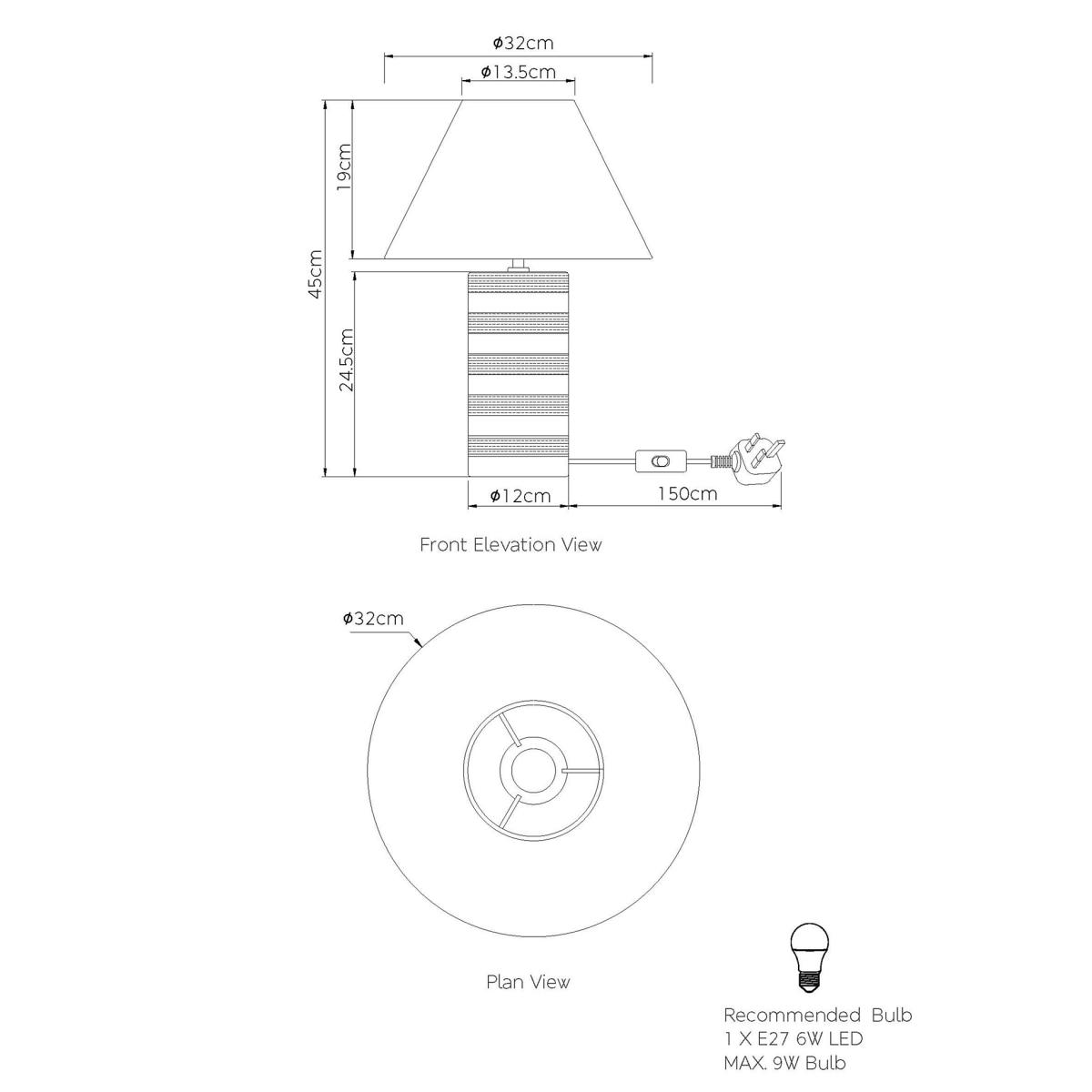 ϕ32cm
ϕ13.5cm
19cm
45cm
24.5cm
ϕ12cm
150cm

Front Elevation View

ϕ32cm

Plan View

Recommended Bulb
1 X E27 6W LED
MAX. 9W Bulb